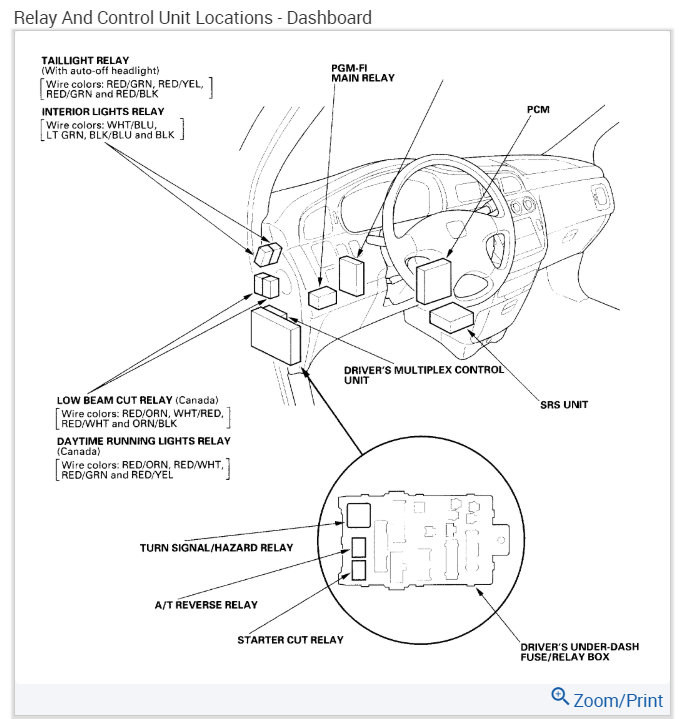 Relay And Control Unit Locations - Dashboard

TAILLIGHT RELAY
(With auto-off headlight)
[Wire colors: RED/GRN, RED/YEL, RED/GRN and RED/BLK]

INTERIOR LIGHTS RELAY
[Wire colors: WHT/BLU, LT GRN, BLK/BLU and BLK]

PGM-FI MAIN RELAY

PCM

DRIVER'S MULTIPLEX CONTROL UNIT

SRS UNIT

LOW BEAM CUT RELAY (Canada)
[Wire colors: RED/ORN, WHT/RED, RED/WHT and ORN/BLK]

DAYTIME RUNNING LIGHTS RELAY
(Canada)
[Wire colors: RED/ORN, RED/WHT, RED/GRN and RED/YEL]

TURN SIGNAL/HAZARD RELAY

A/T REVERSE RELAY

STARTER CUT RELAY

DRIVER'S UNDER-DASH FUSE/RELAY BOX

Zoom/Print